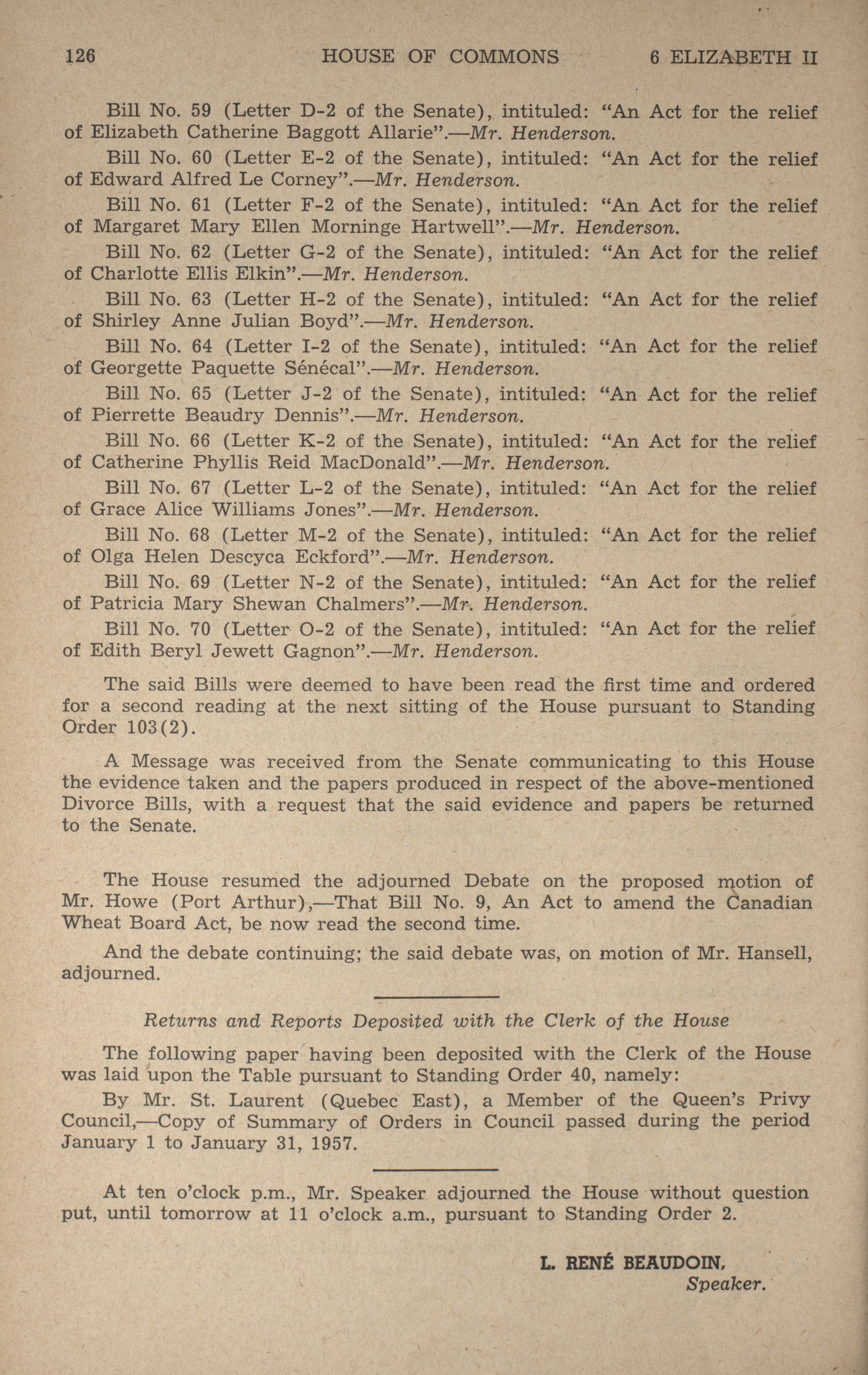 126 HOUSE OF COMMONS 6 ELIZABETH II

Bill No. 59 (Letter D-2 of the Senate), intituled: "An Act for the relief of Elizabeth Catherine Baggott Allarie".—Mr. Henderson.

Bill No. 60 (Letter E-2 of the Senate), intituled: "An Act for the relief of Edward Alfred Le Corney".—Mr. Henderson.

Bill No. 61 (Letter F-2 of the Senate), intituled: "An Act for the relief of Margaret Mary Ellen Morninge Hartwell".—Mr. Henderson.

Bill No. 62 (Letter G-2 of the Senate), intituled: "An Act for the relief of Charlotte Ellis Elkin".—Mr. Henderson.

Bill No. 63 (Letter H-2 of the Senate), intituled: "An Act for the relief of Shirley Anne Julian Boyd".—Mr. Henderson.

Bill No. 64 (Letter I-2 of the Senate), intituled: "An Act for the relief of Georgette Paquette Sénécal".—Mr. Henderson.

Bill No. 65 (Letter J-2 of the Senate), intituled: "An Act for the relief of Pierrette Beaudry Dennis".—Mr. Henderson.

Bill No. 66 (Letter K-2 of the Senate), intituled: "An Act for the relief of Catherine Phyllis Reid MacDonald".—Mr. Henderson.

Bill No. 67 (Letter L-2 of the Senate), intituled: "An Act for the relief of Grace Alice Williams Jones".—Mr. Henderson.

Bill No. 68 (Letter M-2 of the Senate), intituled: "An Act for the relief of Olga Helen Descyca Eckford".—Mr. Henderson.

Bill No. 69 (Letter N-2 of the Senate), intituled: "An Act for the relief of Patricia Mary Shewan Chalmers".—Mr. Henderson.

Bill No. 70 (Letter O-2 of the Senate), intituled: "An Act for the relief of Edith Beryl Jewett Gagnon".—Mr. Henderson.

The said Bills were deemed to have been read the first time and ordered for a second reading at the next sitting of the House pursuant to Standing Order 103(2).

A Message was received from the Senate communicating to this House the evidence taken and the papers produced in respect of the above-mentioned Divorce Bills, with a request that the said evidence and papers be returned to the Senate.

The House resumed the adjourned Debate on the proposed motion of Mr. Howe (Port Arthur),—That Bill No. 9, An Act to amend the Canadian Wheat Board Act, be now read the second time.

And the debate continuing; the said debate was, on motion of Mr. Hansell, adjourned.

Returns and Reports Deposited with the Clerk of the House

The following paper having been deposited with the Clerk of the House was laid upon the Table pursuant to Standing Order 40, namely:

By Mr. St. Laurent (Quebec East), a Member of the Queen's Privy Council,—Copy of Summary of Orders in Council passed during the period January 1 to January 31, 1957.

At ten o'clock p.m., Mr. Speaker adjourned the House without question put, until tomorrow at 11 o'clock a.m., pursuant to Standing Order 2.

L. RENÉ BEAUDOIN,
Speaker.